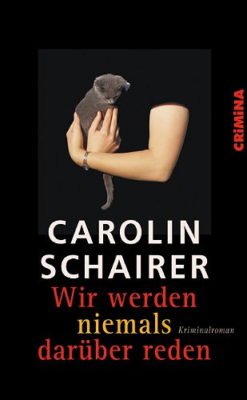 CRiMiNA

CAROLIN SCHAIRER

Wir werden niemals darüber reden

Kriminalroman